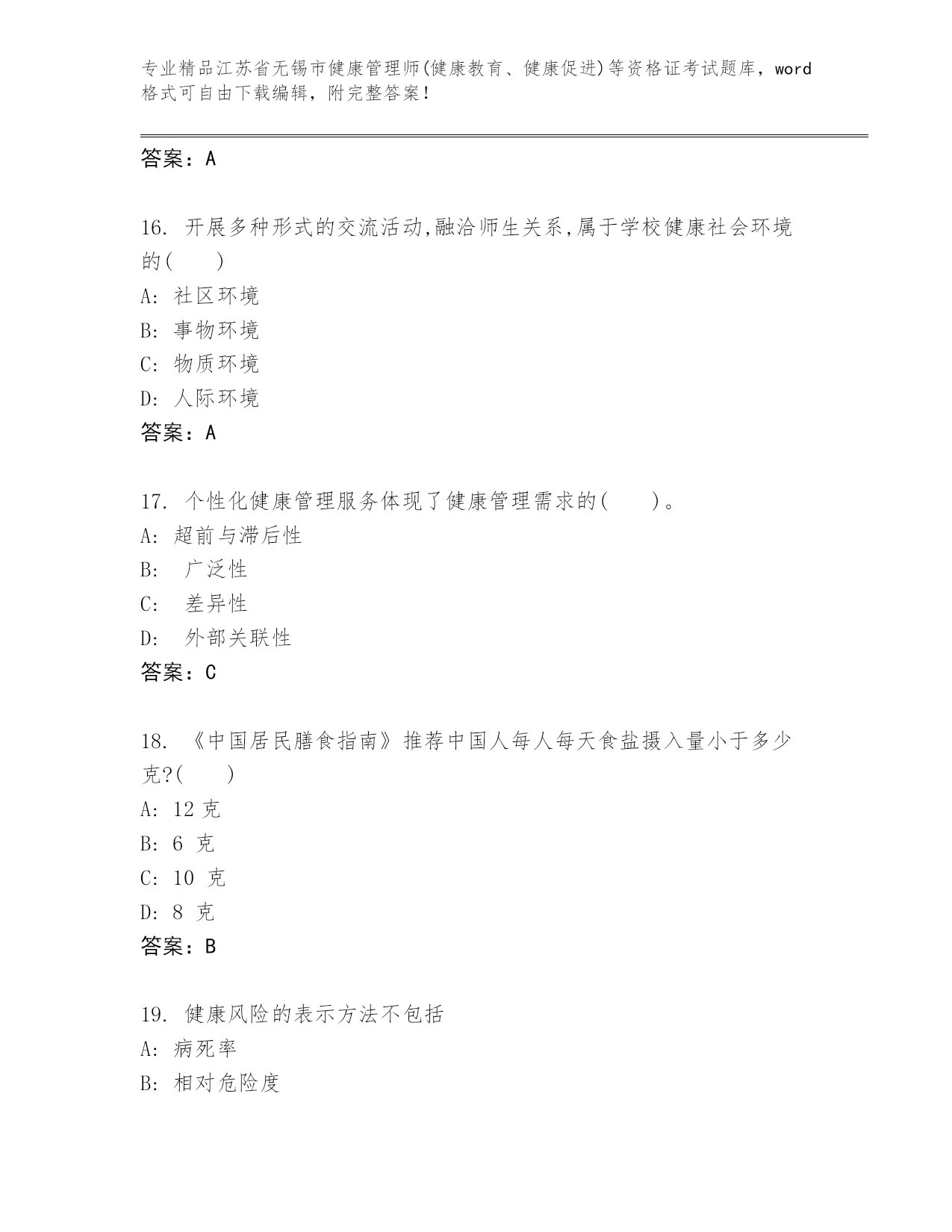 专业精品江苏省无锡市健康管理师(健康教育、健康促进)等资格证考试题库，word格式可自由下载编辑，附完整答案！

答案：A

16. 开展多种形式的交流活动,融洽师生关系,属于学校健康社会环境的(　　)
A: 社区环境
B: 事物环境
C: 物质环境
D: 人际环境
答案：A

17. 个性化健康管理服务体现了健康管理需求的(　　)。
A: 超前与滞后性
B: 广泛性
C: 差异性
D: 外部关联性
答案：C

18. 《中国居民膳食指南》推荐中国人每人每天食盐摄入量小于多少克?(　　)
A: 12 克
B: 6 克
C: 10 克
D: 8 克
答案：B

19. 健康风险的表示方法不包括
A: 病死率
B: 相对危险度